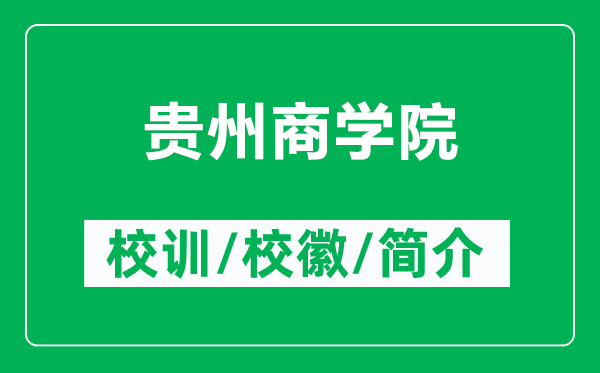 贵州商学院

校训/校徽/简介